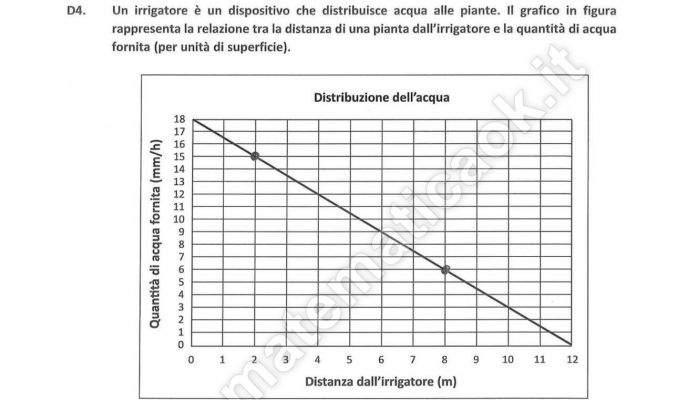 D4. Un irrigatore è un dispositivo che distribuisce acqua alle piante. Il grafico in figura rappresenta la relazione tra la distanza di una pianta dall'irrigatore e la quantità di acqua fornita (per unità di superficie).

Distribuzione dell'acqua

Quantità di acqua fornita (mm/h)

18
17
16
15
14
13
12
11
10
9
8
7
6
5
4
3
2
1
0

0 1 2 3 4 5 6 7 8 9 10 11 12

Distanza dall'irrigatore (m)

matematicaok.it